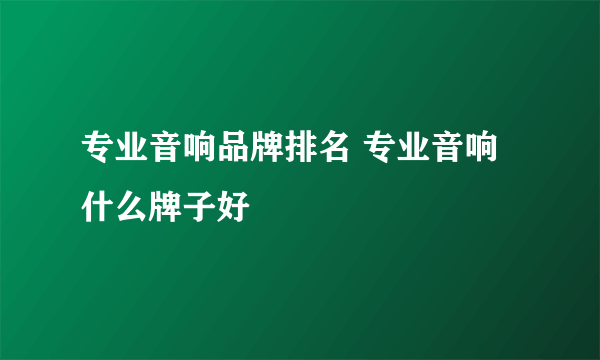 专业音响品牌排名 专业音响什么牌子好